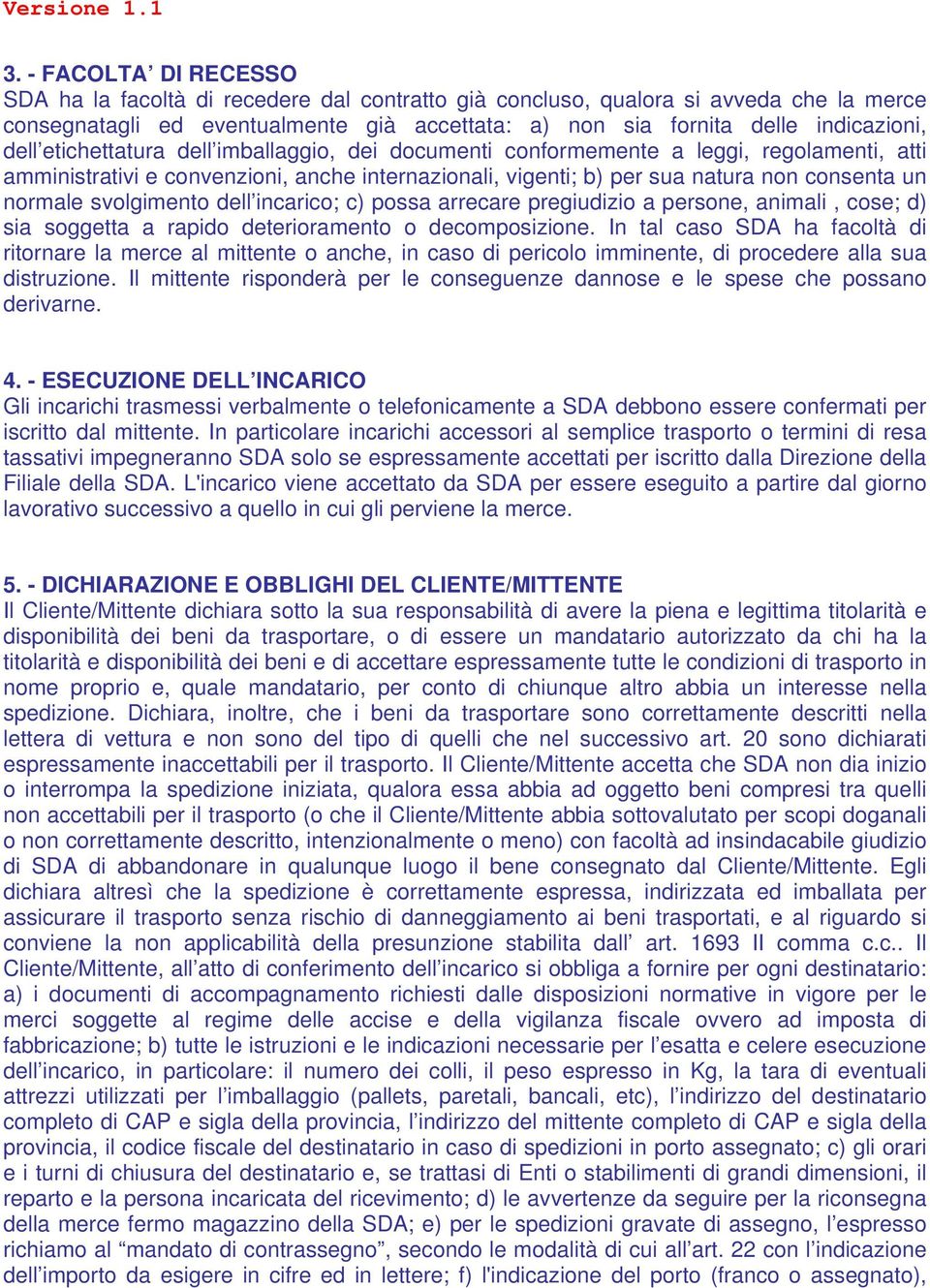 Versione 1.1

3. - FACOLTA' DI RECESSO
SDA ha la facoltà di recedere dal contratto già concluso, qualora si avveda che la merce consegnatagli ed eventualmente già accettata: a) non sia fornita delle indicazioni, dell'etichettatura dell'imballaggio, dei documenti conformemente a leggi, regolamenti, atti amministrativi e convenzioni, anche internazionali, vigenti; b) per sua natura non consenta un normale svolgimento dell'incarico; c) possa arrecare pregiudizio a persone, animali , cose; d) sia soggetta a rapido deterioramento o decomposizione. In tal caso SDA ha facoltà di ritornare la merce al mittente o anche, in caso di pericolo imminente, di procedere alla sua distruzione. Il mittente risponderà per le conseguenze dannose e le spese che possano derivarne.

4. - ESECUZIONE DELL'INCARICO
Gli incarichi trasmessi verbalmente o telefonicamente a SDA debbono essere confermati per iscritto dal mittente. In particolare incarichi accessori al semplice trasporto o termini di resa tassativi impegneranno SDA solo se espressamente accettati per iscritto dalla Direzione della Filiale della SDA. L'incarico viene accettato da SDA per essere eseguito a partire dal giorno lavorativo successivo a quello in cui gli perviene la merce.

5. - DICHIARAZIONE E OBBLIGHI DEL CLIENTE/MITTENTE
Il Cliente/Mittente dichiara sotto la sua responsabilità di avere la piena e legittima titolarità e disponibilità dei beni da trasportare, o di essere un mandatario autorizzato da chi ha la titolarità e disponibilità dei beni e di accettare espressamente tutte le condizioni di trasporto in nome proprio e, quale mandatario, per conto di chiunque altro abbia un interesse nella spedizione. Dichiara, inoltre, che i beni da trasportare sono correttamente descritti nella lettera di vettura e non sono del tipo di quelli che nel successivo art. 20 sono dichiarati espressamente inaccettabili per il trasporto. Il Cliente/Mittente accetta che SDA non dia inizio o interrompa la spedizione iniziata, qualora essa abbia ad oggetto beni compresi tra quelli non accettabili per il trasporto (o che il Cliente/Mittente abbia sottovalutato per scopi doganali o non correttamente descritto, intenzionalmente o meno) con facoltà ad insindacabile giudizio di SDA di abbandonare in qualunque luogo il bene consegnato dal Cliente/Mittente. Egli dichiara altresì che la spedizione è correttamente espressa, indirizzata ed imballata per assicurare il trasporto senza rischio di danneggiamento ai beni trasportati, e al riguardo si conviene la non applicabilità della presunzione stabilita dall' art. 1693 II comma c.c.. Il Cliente/Mittente, all'atto di conferimento dell'incarico si obbliga a fornire per ogni destinatario: a) i documenti di accompagnamento richiesti dalle disposizioni normative in vigore per le merci soggette al regime delle accise e della vigilanza fiscale ovvero ad imposta di fabbricazione; b) tutte le istruzioni e le indicazioni necessarie per l'esatta e celere esecuzione dell'incarico, in particolare: il numero dei colli, il peso espresso in Kg, la tara di eventuali attrezzi utilizzati per l'imballaggio (pallets, paretali, bancali, etc), l'indirizzo del destinatario completo di CAP e sigla della provincia, l'indirizzo del mittente completo di CAP e sigla della provincia, il codice fiscale del destinatario in caso di spedizioni in porto assegnato; c) gli orari e i turni di chiusura del destinatario e, se trattasi di Enti o stabilimenti di grandi dimensioni, il reparto e la persona incaricata del ricevimento; d) le avvertenze da seguire per la riconsegna della merce fermo magazzino della SDA; e) per le spedizioni gravate di assegno, l'espresso richiamo al "mandato di contrassegno", secondo le modalità di cui all'art. 22 con l'indicazione dell'importo da esigere in cifre ed in lettere; f) l'indicazione del porto (franco o assegnato),